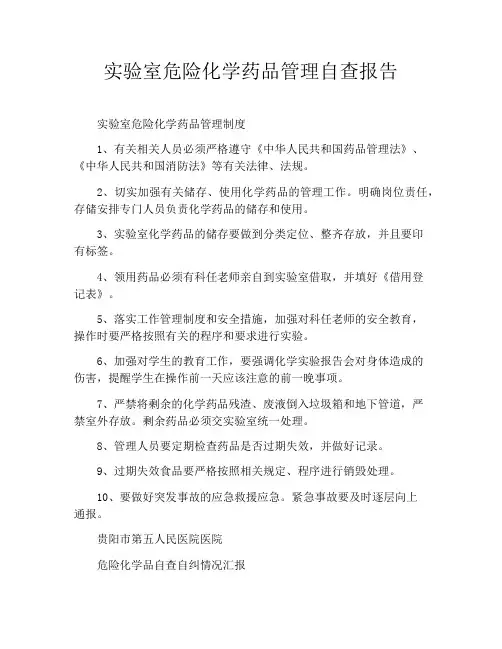 实验室危险化学药品管理自查报告

实验室危险化学药品管理制度

1、有关相关人员必须严格遵守《中华人民共和国药品管理法》、《中华人民共和国消防法》等有关法律、法规。

2、切实加强有关储存、使用化学药品的管理工作。明确岗位责任，存储安排专门人员负责化学药品的储存和使用。

3、实验室化学药品的储存要做到分类定位、整齐存放，并且要印有标签。

4、领用药品必须有科任老师亲自到实验室借取，并填好《借用登记表》。

5、落实工作管理制度和安全措施，加强对科任老师的安全教育，操作时要严格按照有关的程序和要求进行实验。

6、加强对学生的教育工作，要强调化学实验报告会对身体造成的伤害，提醒学生在操作前一天应该注意的前一晚事项。

7、严禁将剩余的化学药品残渣、废液倒入垃圾箱和地下管道，严禁室外存放。剩余药品必须交实验室统一处理。

8、管理人员要定期检查药品是否过期失效，并做好记录。

9、过期失效食品要严格按照相关规定、程序进行销毁处理。

10、要做好突发事故的应急救援应急。紧急事故要及时逐层向上通报。

贵阳市第五人民医院医院

危险化学品自查自纠情况汇报